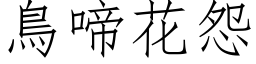 鳥啼花怨